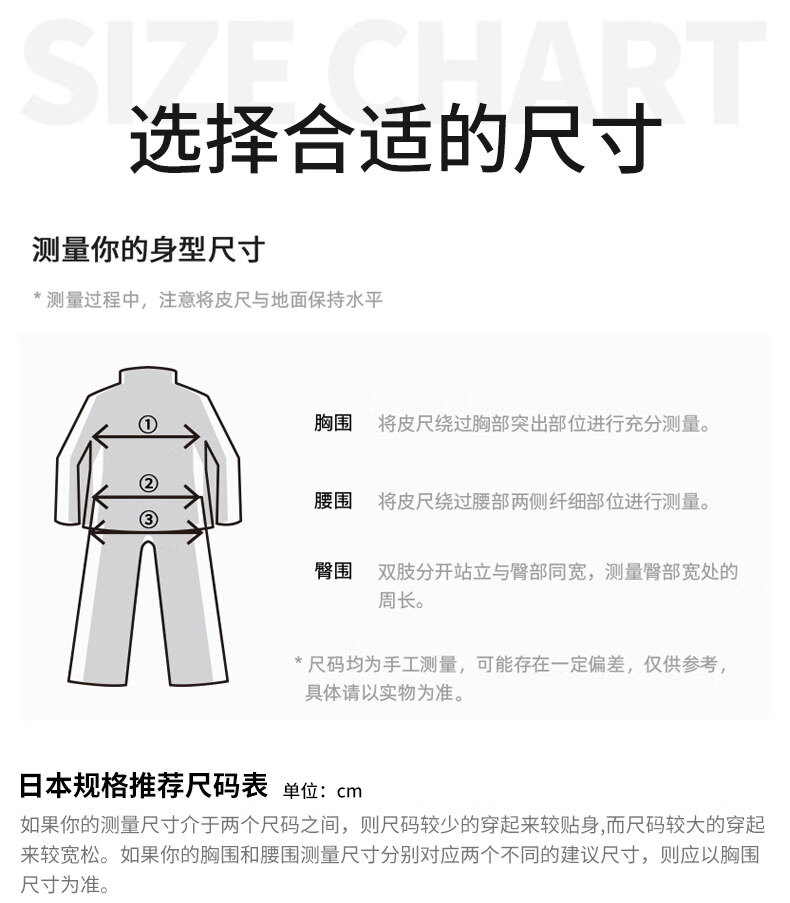 SIZE CHART

选择合适的尺寸

测量你的身型尺寸

* 测量过程中，注意将皮尺与地面保持水平

①
②
③

胸围　将皮尺绕过胸部突出部位进行充分测量。

腰围　将皮尺绕过腰部两侧纤细部位进行测量。

臀围　双肢分开站立与臀部同宽，测量臀部宽处的周长。

* 尺码均为手工测量，可能存在一定偏差，仅供参考，具体请以实物为准。

日本规格推荐尺码表 单位：cm

如果你的测量尺寸介于两个尺码之间，则尺码较少的穿起来较贴身,而尺码较大的穿起来较宽松。如果你的胸围和腰围测量尺寸分别对应两个不同的建议尺寸，则应以胸围尺寸为准。